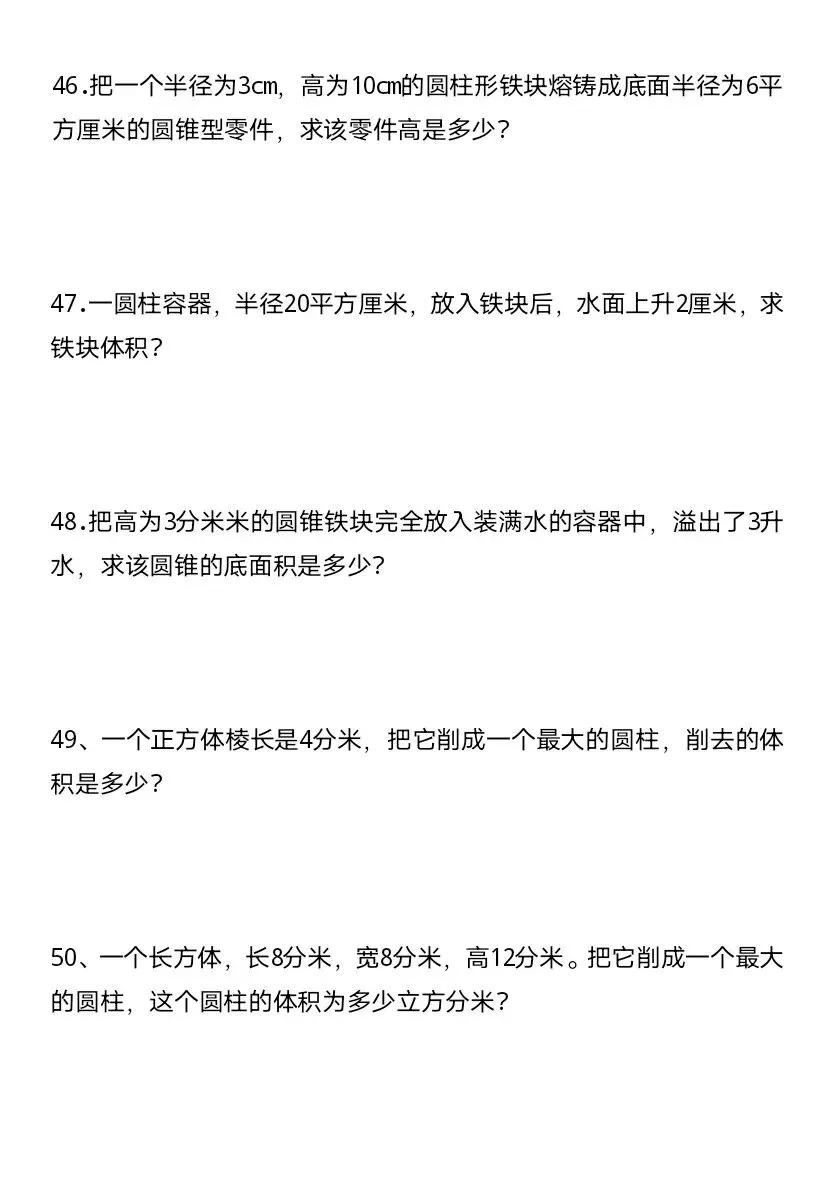 46.把一个半径为3㎝，高为10㎝的圆柱形铁块熔铸成底面半径为6平方厘米的圆锥型零件，求该零件高是多少？

47.一圆柱容器，半径20平方厘米，放入铁块后，水面上升2厘米，求铁块体积？

48.把高为3分米米的圆锥铁块完全放入装满水的容器中，溢出了3升水，求该圆锥的底面积是多少？

49、一个正方体棱长是4分米，把它削成一个最大的圆柱，削去的体积是多少？

50、一个长方体，长8分米，宽8分米，高12分米。把它削成一个最大的圆柱，这个圆柱的体积为多少立方分米？